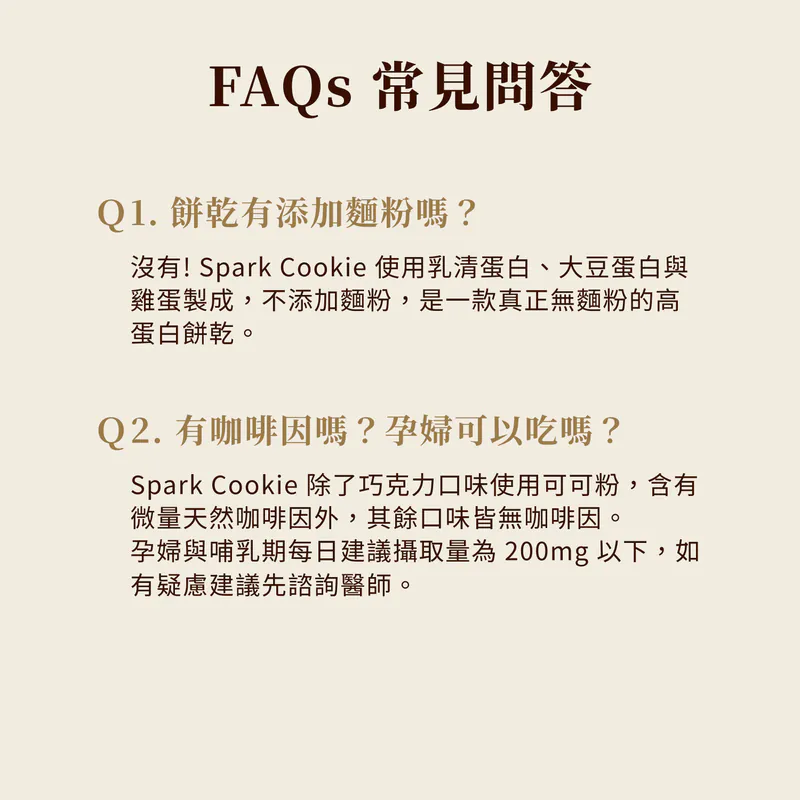 FAQs 常見問答

Q1. 餅乾有添加麵粉嗎？

沒有! Spark Cookie 使用乳清蛋白、大豆蛋白與雞蛋製成，不添加麵粉，是一款真正無麵粉的高蛋白餅乾。

Q2. 有咖啡因嗎？孕婦可以吃嗎？

Spark Cookie 除了巧克力口味使用可可粉，含有微量天然咖啡因外，其餘口味皆無咖啡因。
孕婦與哺乳期每日建議攝取量為 200mg 以下，如有疑慮建議先諮詢醫師。